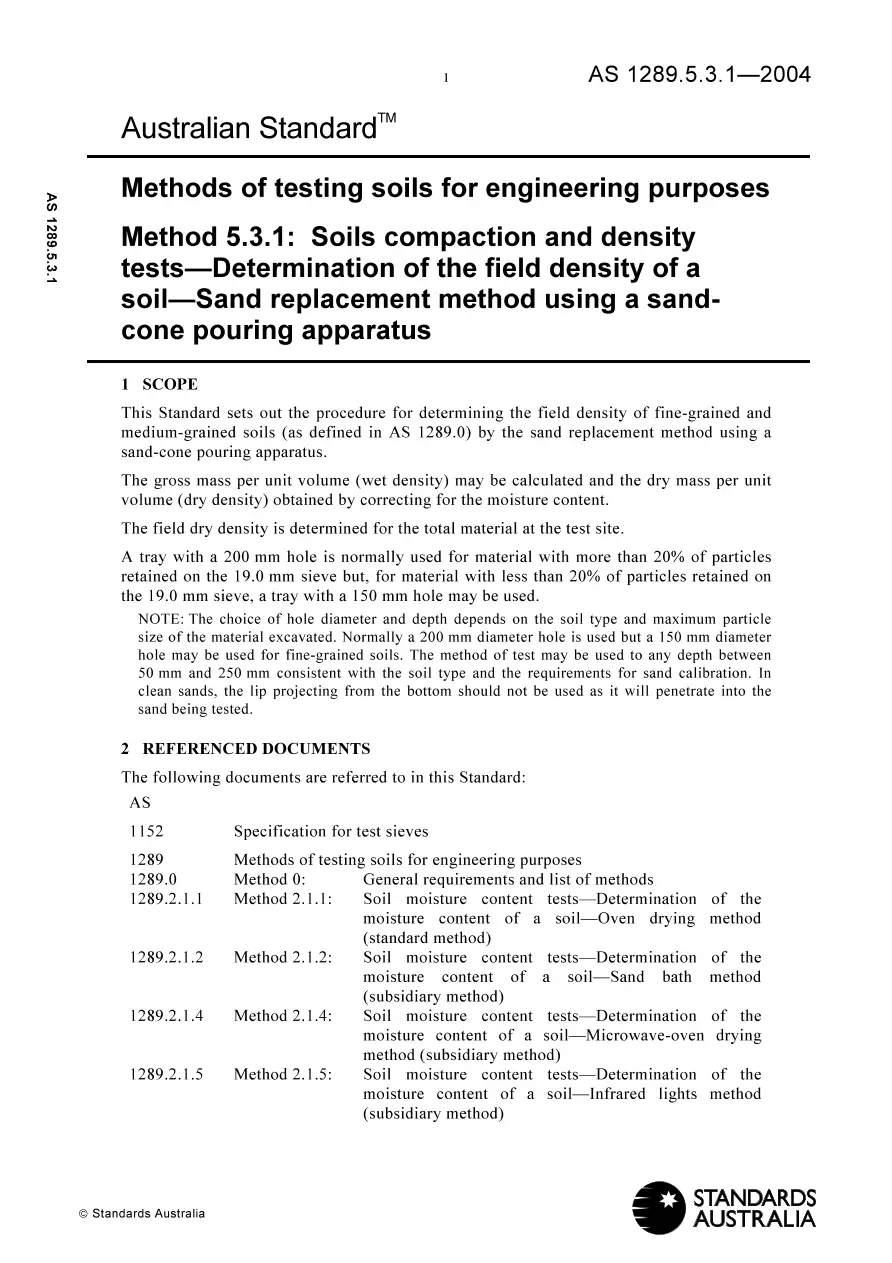 1 AS 1289.5.3.1—2004

Australian Standard™

AS 1289.5.3.1

Methods of testing soils for engineering purposes

Method 5.3.1: Soils compaction and density tests—Determination of the field density of a soil—Sand replacement method using a sand-cone pouring apparatus

1 SCOPE

This Standard sets out the procedure for determining the field density of fine-grained and medium-grained soils (as defined in AS 1289.0) by the sand replacement method using a sand-cone pouring apparatus.

The gross mass per unit volume (wet density) may be calculated and the dry mass per unit volume (dry density) obtained by correcting for the moisture content.

The field dry density is determined for the total material at the test site.

A tray with a 200 mm hole is normally used for material with more than 20% of particles retained on the 19.0 mm sieve but, for material with less than 20% of particles retained on the 19.0 mm sieve, a tray with a 150 mm hole may be used.

NOTE: The choice of hole diameter and depth depends on the soil type and maximum particle size of the material excavated. Normally a 200 mm diameter hole is used but a 150 mm diameter hole may be used for fine-grained soils. The method of test may be used to any depth between 50 mm and 250 mm consistent with the soil type and the requirements for sand calibration. In clean sands, the lip projecting from the bottom should not be used as it will penetrate into the sand being tested.

2 REFERENCED DOCUMENTS

The following documents are referred to in this Standard:

AS

1152 Specification for test sieves

1289 Methods of testing soils for engineering purposes
1289.0 Method 0: General requirements and list of methods
1289.2.1.1 Method 2.1.1: Soil moisture content tests—Determination of the moisture content of a soil—Oven drying method (standard method)
1289.2.1.2 Method 2.1.2: Soil moisture content tests—Determination of the moisture content of a soil—Sand bath method (subsidiary method)
1289.2.1.4 Method 2.1.4: Soil moisture content tests—Determination of the moisture content of a soil—Microwave-oven drying method (subsidiary method)
1289.2.1.5 Method 2.1.5: Soil moisture content tests—Determination of the moisture content of a soil—Infrared lights method (subsidiary method)

© Standards Australia

STANDARDS AUSTRALIA